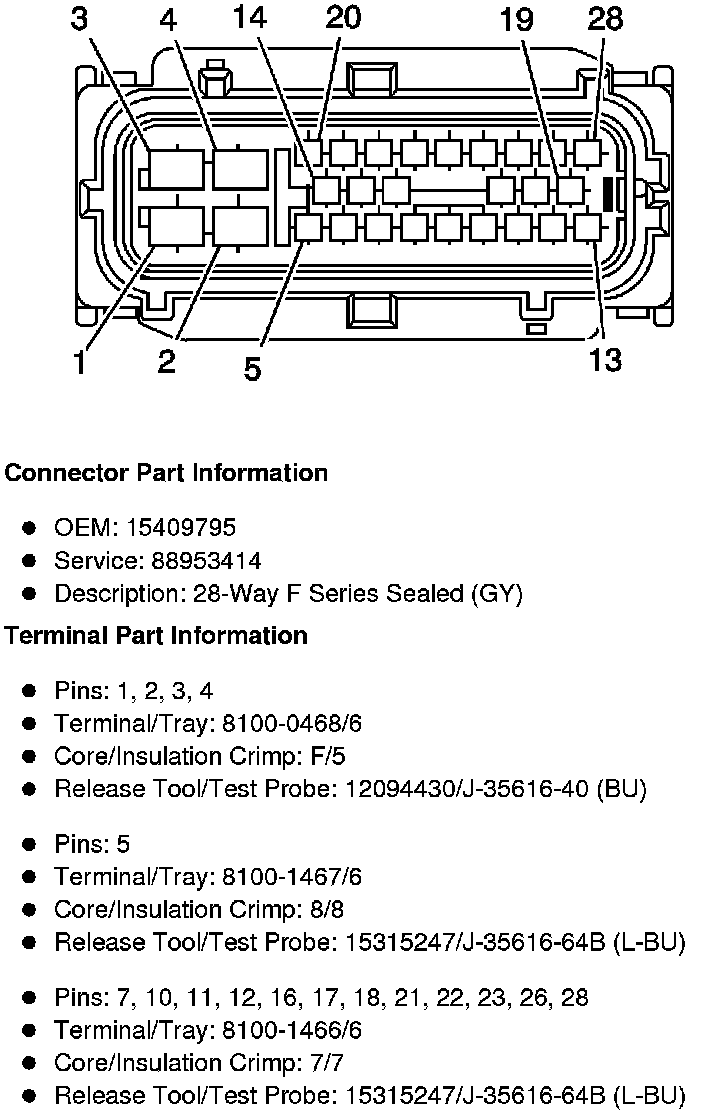 3 4 14 20 19 28

1 2 5 13

**Connector Part Information**

- OEM: 15409795
- Service: 88953414
- Description: 28-Way F Series Sealed (GY)

**Terminal Part Information**

- Pins: 1, 2, 3, 4
- Terminal/Tray: 8100-0468/6
- Core/Insulation Crimp: F/5
- Release Tool/Test Probe: 12094430/J-35616-40 (BU)

- Pins: 5
- Terminal/Tray: 8100-1467/6
- Core/Insulation Crimp: 8/8
- Release Tool/Test Probe: 15315247/J-35616-64B (L-BU)

- Pins: 7, 10, 11, 12, 16, 17, 18, 21, 22, 23, 26, 28
- Terminal/Tray: 8100-1466/6
- Core/Insulation Crimp: 7/7
- Release Tool/Test Probe: 15315247/J-35616-64B (L-BU)